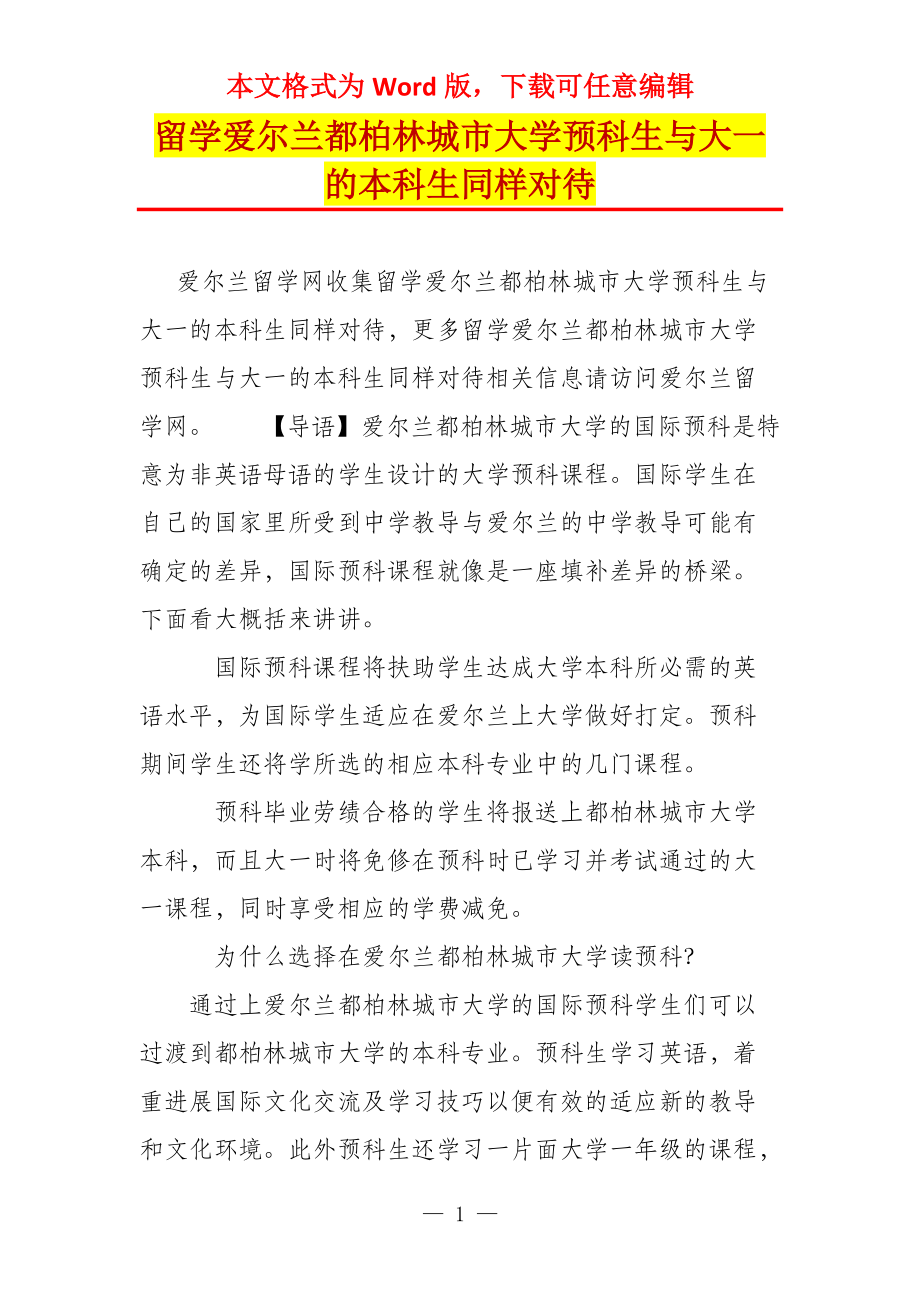 本文格式为 Word 版，下载可任意编辑

留学爱尔兰都柏林城市大学预科生与大一的本科生同样对待

爱尔兰留学网收集留学爱尔兰都柏林城市大学预科生与大一的本科生同样对待，更多留学爱尔兰都柏林城市大学预科生与大一的本科生同样对待相关信息请访问爱尔兰留学网。　　【导语】爱尔兰都柏林城市大学的国际预科是特意为非英语母语的学生设计的大学预科课程。国际学生在自己的国家里所受到中学教导与爱尔兰的中学教导可能有确定的差异，国际预科课程就像是一座填补差异的桥梁。下面看大概括来讲讲。

国际预科课程将扶助学生达成大学本科所必需的英语水平，为国际学生适应在爱尔兰上大学做好打定。预科期间学生还将学所选的相应本科专业中的几门课程。

预科毕业劳绩合格的学生将报送上都柏林城市大学本科，而且大一时将免修在预科时已学习并考试通过的大一课程，同时享受相应的学费减免。

为什么选择在爱尔兰都柏林城市大学读预科?

通过上爱尔兰都柏林城市大学的国际预科学生们可以过渡到都柏林城市大学的本科专业。预科生学习英语，着重进展国际文化交流及学习技巧以便有效的适应新的教导和文化环境。此外预科生还学习一片面大学一年级的课程，

— 1 —